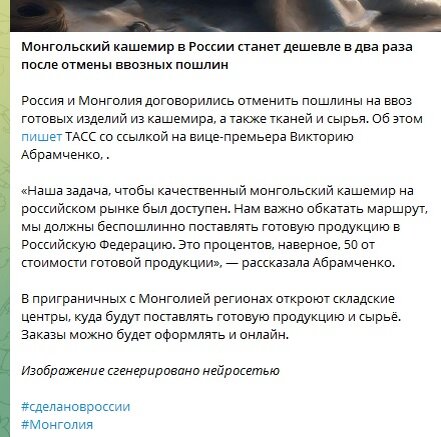 Монгольский кашемир в России станет дешевле в два раза после отмены ввозных пошлин

Россия и Монголия договорились отменить пошлины на ввоз готовых изделий из кашемира, а также тканей и сырья. Об этом пишет ТАСС со ссылкой на вице-премьера Викторию Абрамченко, .

«Наша задача, чтобы качественный монгольский кашемир на российском рынке был доступен. Нам важно обкатать маршрут, мы должны беспошлинно поставлять готовую продукцию в Российскую Федерацию. Это процентов, наверное, 50 от стоимости готовой продукции», — рассказала Абрамченко.

В приграничных с Монголией регионах откроют складские центры, куда будут поставлять готовую продукцию и сырьё. Заказы можно будет оформлять и онлайн.

Изображение сгенерировано нейросетью

#сделановроссии
#Монголия